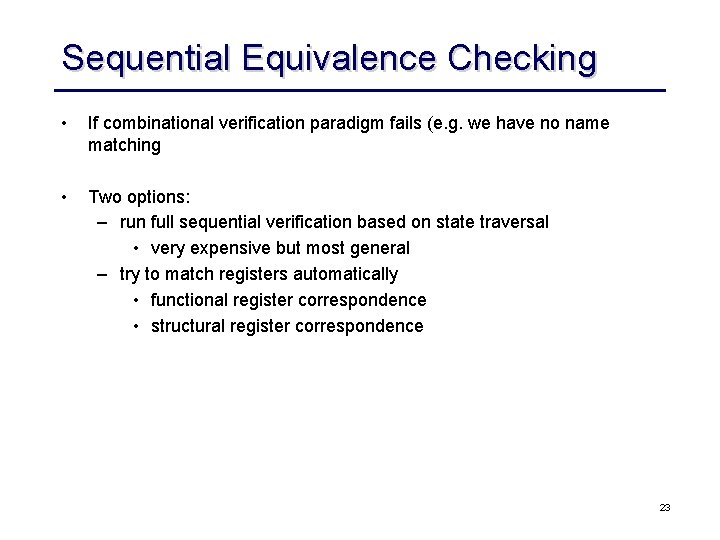 Sequential Equivalence Checking

• If combinational verification paradigm fails (e.g. we have no name matching

• Two options:
– run full sequential verification based on state traversal
• very expensive but most general
– try to match registers automatically
• functional register correspondence
• structural register correspondence

23